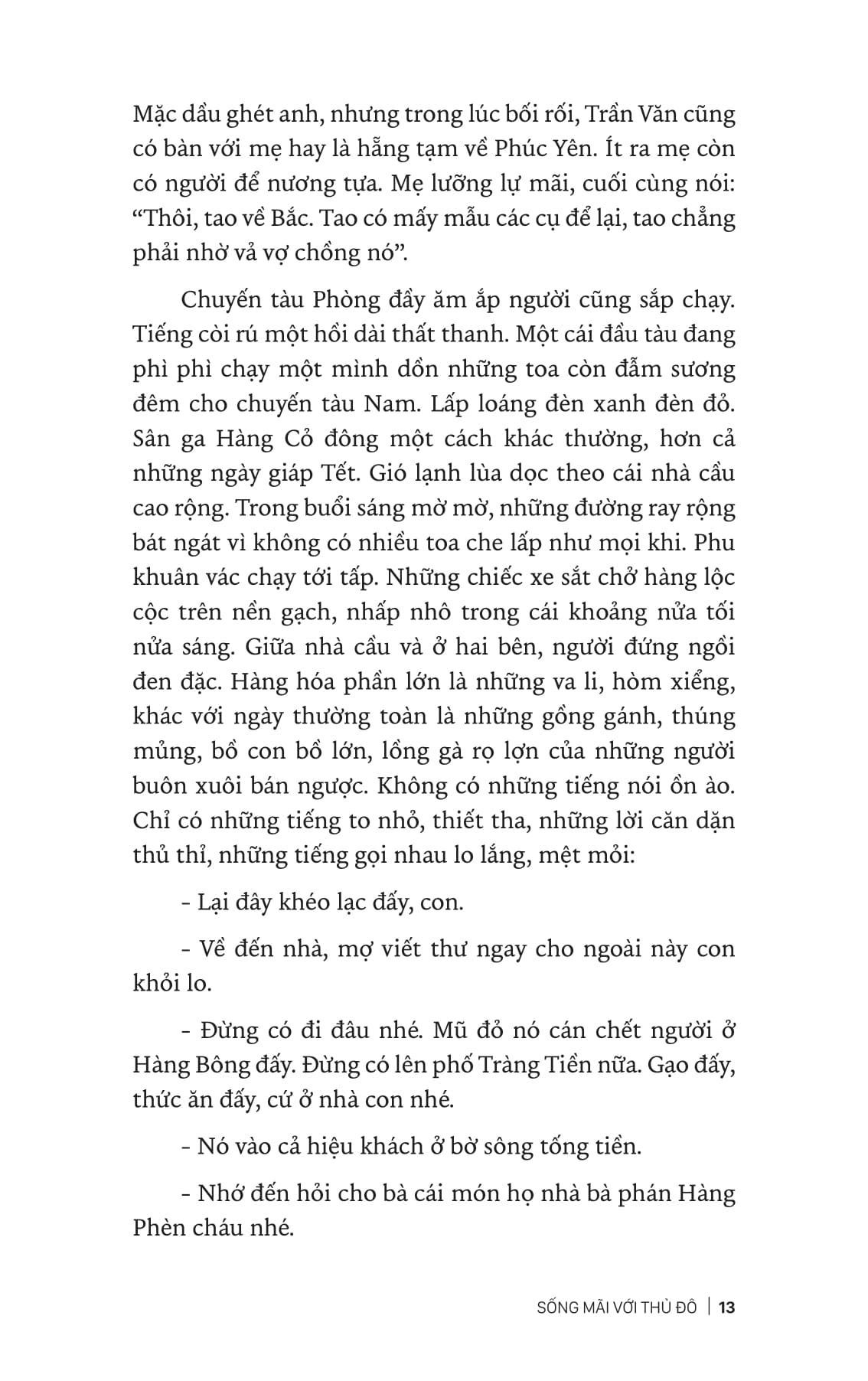 Mặc dầu ghét anh, nhưng trong lúc bối rối, Trần Văn cũng có bàn với mẹ hay là hẵng tạm về Phúc Yên. Ít ra mẹ còn có người để nương tựa. Mẹ lưỡng lự mãi, cuối cùng nói: “Thôi, tao về Bắc. Tao có mấy mẫu các cụ để lại, tao chẳng phải nhờ vả vợ chồng nó”.

Chuyến tàu Phòng đầy ăm ắp người cũng sắp chạy. Tiếng còi rú một hồi dài thất thanh. Một cái đầu tàu đang phì phì chạy một mình dồn những toa còn đẫm sương đêm cho chuyến tàu Nam. Lấp loáng đèn xanh đèn đỏ. Sân ga Hàng Cỏ đông một cách khác thường, hơn cả những ngày giáp Tết. Gió lạnh lùa dọc theo cái nhà cầu cao rộng. Trong buổi sáng mờ mờ, những đường ray rộng bát ngát vì không có nhiều toa che lấp như mọi khi. Phu khuân vác chạy tới tấp. Những chiếc xe sắt chở hàng lộc cộc trên nền gạch, nhấp nhô trong cái khoảng nửa tối nửa sáng. Giữa nhà cầu và ở hai bên, người đứng ngồi đen đặc. Hàng hóa phần lớn là những va li, hòm xiểng, khác với ngày thường toàn là những gồng gánh, thúng mủng, bồ con bồ lớn, lồng gà rọ lợn của những người buôn xuôi bán ngược. Không có những tiếng nói ồn ào. Chỉ có những tiếng to nhỏ, thiết tha, những lời căn dặn thủ thỉ, những tiếng gọi nhau lo lắng, mệt mỏi:

- Lại đây khéo lạc đấy, con.

- Về đến nhà, mợ viết thư ngay cho ngoài này con khỏi lo.

- Đừng có đi đâu nhé. Mũ đỏ nó cán chết người ở Hàng Bông đấy. Đừng có lên phố Tràng Tiền nữa. Gạo đấy, thức ăn đấy, cứ ở nhà con nhé.

- Nó vào cả hiệu khách ở bờ sông tống tiền.

- Nhớ đến hỏi cho bà cái món họ nhà bà phán Hàng Phèn cháu nhé.

SỐNG MÃI VỚI THỦ ĐÔ | 13